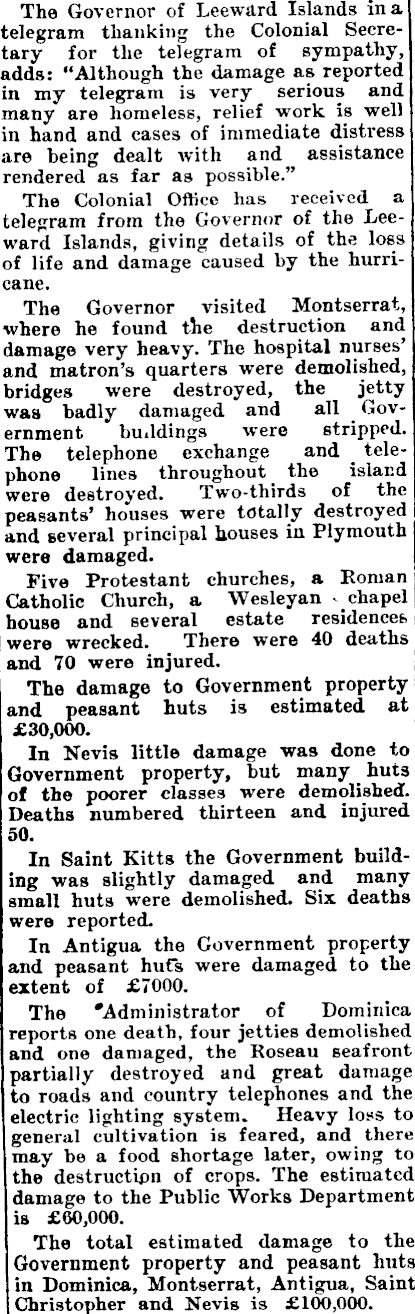 The Governor of Leeward Islands in a telegram thanking the Colonial Secretary for the telegram of sympathy, adds: "Although the damage as reported in my telegram is very serious and many are homeless, relief work is well in hand and cases of immediate distress are being dealt with and assistance rendered as far as possible."

The Colonial Office has received a telegram from the Governor of the Leeward Islands, giving details of the loss of life and damage caused by the hurricane.

The Governor visited Montserrat, where he found the destruction and damage very heavy. The hospital nurses' and matron's quarters were demolished, bridges were destroyed, the jetty was badly damaged and all Government buildings were stripped. The telephone exchange and telephone lines throughout the island were destroyed. Two-thirds of the peasants' houses were totally destroyed and several principal houses in Plymouth were damaged.

Five Protestant churches, a Roman Catholic Church, a Wesleyan chapel house and several estate residences were wrecked. There were 40 deaths and 70 were injured.

The damage to Government property and peasant huts is estimated at £30,000.

In Nevis little damage was done to Government property, but many huts of the poorer classes were demolished. Deaths numbered thirteen and injured 50.

In Saint Kitts the Government building was slightly damaged and many small huts were demolished. Six deaths were reported.

In Antigua the Government property and peasant huts were damaged to the extent of £7000.

The Administrator of Dominica reports one death, four jetties demolished and one damaged, the Roseau seafront partially destroyed and great damage to roads and country telephones and the electric lighting system. Heavy loss to general cultivation is feared, and there may be a food shortage later, owing to the destruction of crops. The estimated damage to the Public Works Department is £60,000.

The total estimated damage to the Government property and peasant huts in Dominica, Montserrat, Antigua, Saint Christopher and Nevis is £100,000.